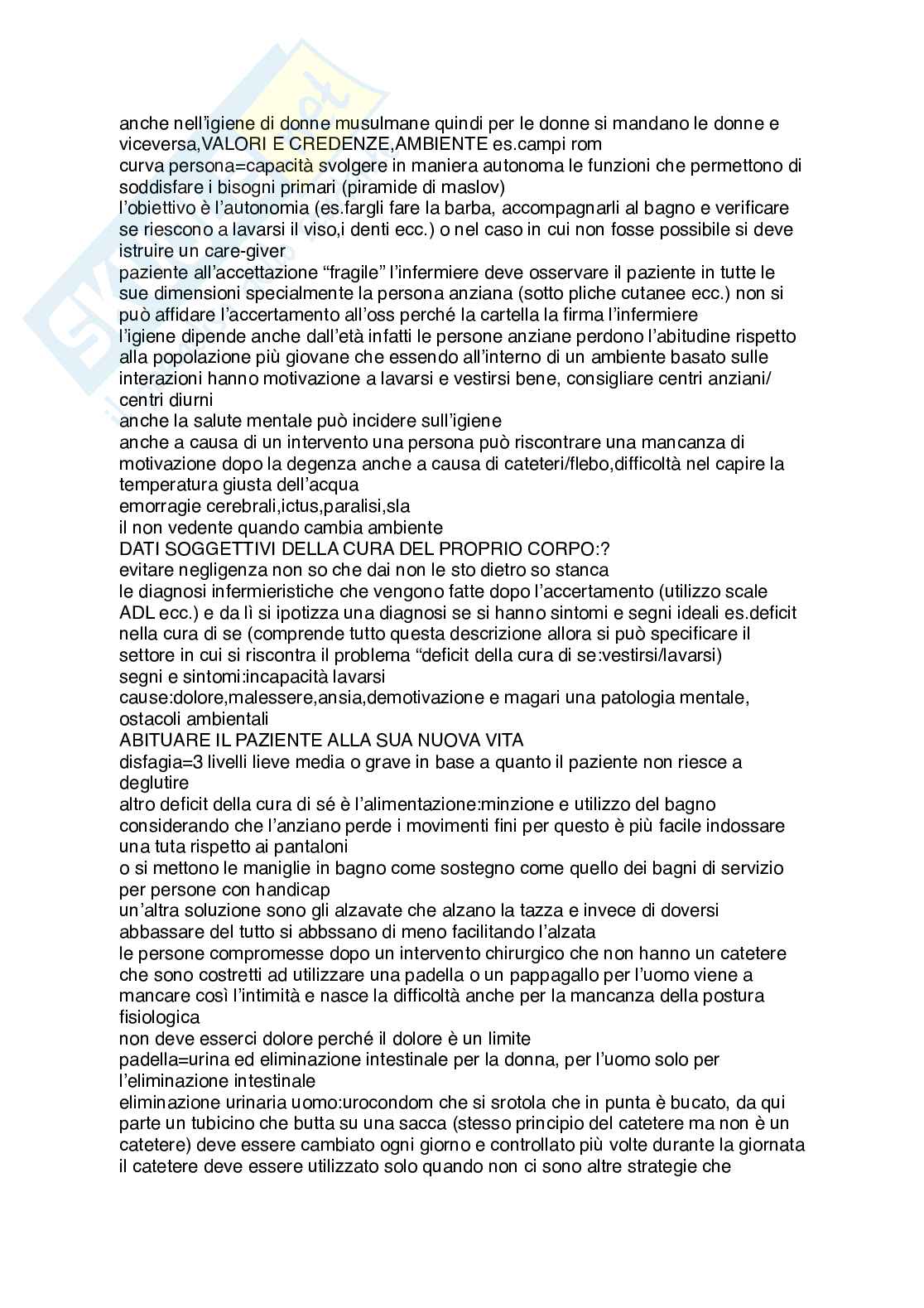 anche nell'igiene di donne musulmane quindi per le donne si mandano le donne e viceversa,VALORI E CREDENZE,AMBIENTE es.campi rom
curva persona=capacità svolgere in maniera autonoma le funzioni che permettono di soddisfare i bisogni primari (piramide di maslov)
l'obiettivo è l'autonomia (es.fargli fare la barba, accompagnarli al bagno e verificare se riescono a lavarsi il viso,i denti ecc.) o nel caso in cui non fosse possibile si deve istruire un care-giver
paziente all'accettazione "fragile" l'infermiere deve osservare il paziente in tutte le sue dimensioni specialmente la persona anziana (sotto pliche cutanee ecc.) non si può affidare l'accertamento all'oss perché la cartella la firma l'infermiere
l'igiene dipende anche dall'età infatti le persone anziane perdono l'abitudine rispetto alla popolazione più giovane che essendo all'interno di un ambiente basato sulle interazioni hanno motivazione a lavarsi e vestirsi bene, consigliare centri anziani/ centri diurni
anche la salute mentale può incidere sull'igiene
anche a causa di un intervento una persona può riscontrare una mancanza di motivazione dopo la degenza anche a causa di cateteri/flebo,difficoltà nel capire la temperatura giusta dell'acqua
emorragie cerebrali,ictus,paralisi,sla
il non vedente quando cambia ambiente
DATI SOGGETTIVI DELLA CURA DEL PROPRIO CORPO:?
evitare negligenza non so che dai non le sto dietro so stanca
le diagnosi infermieristiche che vengono fatte dopo l'accertamento (utilizzo scale ADL ecc.) e da lì si ipotizza una diagnosi se si hanno sintomi e segni ideali es.deficit nella cura di se (comprende tutto questa descrizione allora si può specificare il settore in cui si riscontra il problema "deficit della cura di se:vestirsi/lavarsi)
segni e sintomi:incapacità lavarsi
cause:dolore,malessere,ansia,demotivazione e magari una patologia mentale, ostacoli ambientali
ABITUARE IL PAZIENTE ALLA SUA NUOVA VITA
disfagia=3 livelli lieve media o grave in base a quanto il paziente non riesce a deglutire
altro deficit della cura di sé è l'alimentazione:minzione e utilizzo del bagno considerando che l'anziano perde i movimenti fini per questo è più facile indossare una tuta rispetto ai pantaloni
o si mettono le maniglie in bagno come sostegno come quello dei bagni di servizio per persone con handicap
un'altra soluzione sono gli alzavate che alzano la tazza e invece di doversi abbassare del tutto si abbssano di meno facilitando l'alzata
le persone compromesse dopo un intervento chirurgico che non hanno un catetere che sono costretti ad utilizzare una padella o un pappagallo per l'uomo viene a mancare così l'intimità e nasce la difficoltà anche per la mancanza della postura fisiologica
non deve esserci dolore perché il dolore è un limite
padella=urina ed eliminazione intestinale per la donna, per l'uomo solo per l'eliminazione intestinale
eliminazione urinaria uomo:urocondom che si srotola che in punta è bucato, da qui parte un tubicino che butta su una sacca (stesso principio del catetere ma non è un catetere) deve essere cambiato ogni giorno e controllato più volte durante la giornata
il catetere deve essere utilizzato solo quando non ci sono altre strategie che